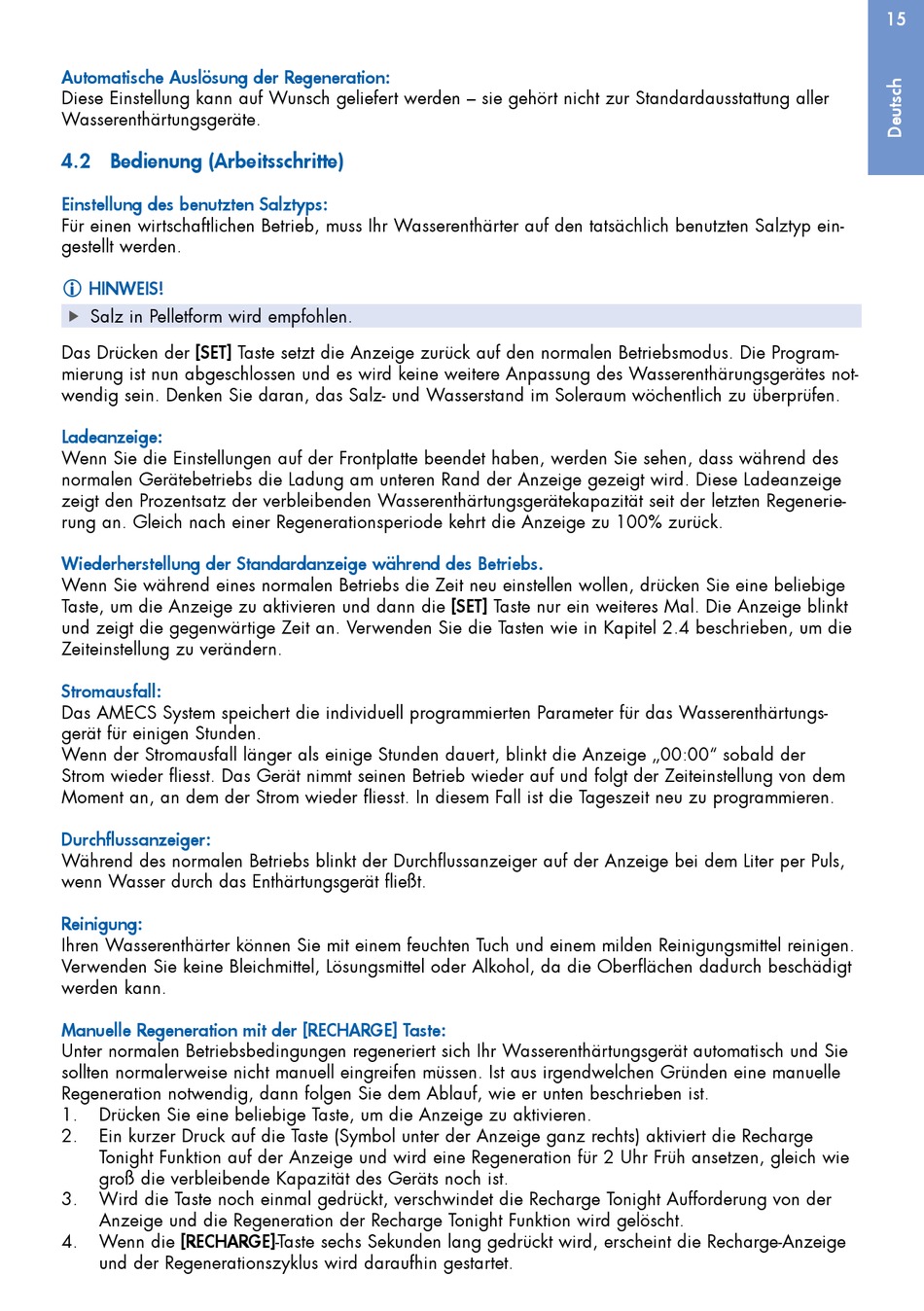 15

Deutsch

Automatische Auslösung der Regeneration:
Diese Einstellung kann auf Wunsch geliefert werden – sie gehört nicht zur Standardausstattung aller Wasserenthärtungsgeräte.

4.2 Bedienung (Arbeitsschritte)

Einstellung des benutzten Salztyps:
Für einen wirtschaftlichen Betrieb, muss Ihr Wasserenthärter auf den tatsächlich benutzten Salztyp eingestellt werden.

ⓘ HINWEIS!
▶ Salz in Pelletform wird empfohlen.

Das Drücken der [SET] Taste setzt die Anzeige zurück auf den normalen Betriebsmodus. Die Programmierung ist nun abgeschlossen und es wird keine weitere Anpassung des Wasserenthärungsgerätes notwendig sein. Denken Sie daran, das Salz- und Wasserstand im Soleraum wöchentlich zu überprüfen.

Ladeanzeige:
Wenn Sie die Einstellungen auf der Frontplatte beendet haben, werden Sie sehen, dass während des normalen Gerätebetriebs die Ladung am unteren Rand der Anzeige gezeigt wird. Diese Ladeanzeige zeigt den Prozentsatz der verbleibenden Wasserenthärtungsgerätekapazität seit der letzten Regenerierung an. Gleich nach einer Regenerationsperiode kehrt die Anzeige zu 100% zurück.

Wiederherstellung der Standardanzeige während des Betriebs.
Wenn Sie während eines normalen Betriebs die Zeit neu einstellen wollen, drücken Sie eine beliebige Taste, um die Anzeige zu aktivieren und dann die [SET] Taste nur ein weiteres Mal. Die Anzeige blinkt und zeigt die gegenwärtige Zeit an. Verwenden Sie die Tasten wie in Kapitel 2.4 beschrieben, um die Zeiteinstellung zu verändern.

Stromausfall:
Das AMECS System speichert die individuell programmierten Parameter für das Wasserenthärtungsgerät für einigen Stunden.
Wenn der Stromausfall länger als einige Stunden dauert, blinkt die Anzeige „00:00" sobald der Strom wieder fliesst. Das Gerät nimmt seinen Betrieb wieder auf und folgt der Zeiteinstellung von dem Moment an, an dem der Strom wieder fliesst. In diesem Fall ist die Tageszeit neu zu programmieren.

Durchflussanzeiger:
Während des normalen Betriebs blinkt der Durchflussanzeiger auf der Anzeige bei dem Liter per Puls, wenn Wasser durch das Enthärtungsgerät fließt.

Reinigung:
Ihren Wasserenthärter können Sie mit einem feuchten Tuch und einem milden Reinigungsmittel reinigen. Verwenden Sie keine Bleichmittel, Lösungsmittel oder Alkohol, da die Oberflächen dadurch beschädigt werden kann.

Manuelle Regeneration mit der [RECHARGE] Taste:
Unter normalen Betriebsbedingungen regeneriert sich Ihr Wasserenthärtungsgerät automatisch und Sie sollten normalerweise nicht manuell eingreifen müssen. Ist aus irgendwelchen Gründen eine manuelle Regeneration notwendig, dann folgen Sie dem Ablauf, wie er unten beschrieben ist.
1. Drücken Sie eine beliebige Taste, um die Anzeige zu aktivieren.
2. Ein kurzer Druck auf die Taste (Symbol unter der Anzeige ganz rechts) aktiviert die Recharge Tonight Funktion auf der Anzeige und wird eine Regeneration für 2 Uhr Früh ansetzen, gleich wie groß die verbleibende Kapazität des Geräts noch ist.
3. Wird die Taste noch einmal gedrückt, verschwindet die Recharge Tonight Aufforderung von der Anzeige und die Regeneration der Recharge Tonight Funktion wird gelöscht.
4. Wenn die [RECHARGE]-Taste sechs Sekunden lang gedrückt wird, erscheint die Recharge-Anzeige und der Regenerationszyklus wird daraufhin gestartet.